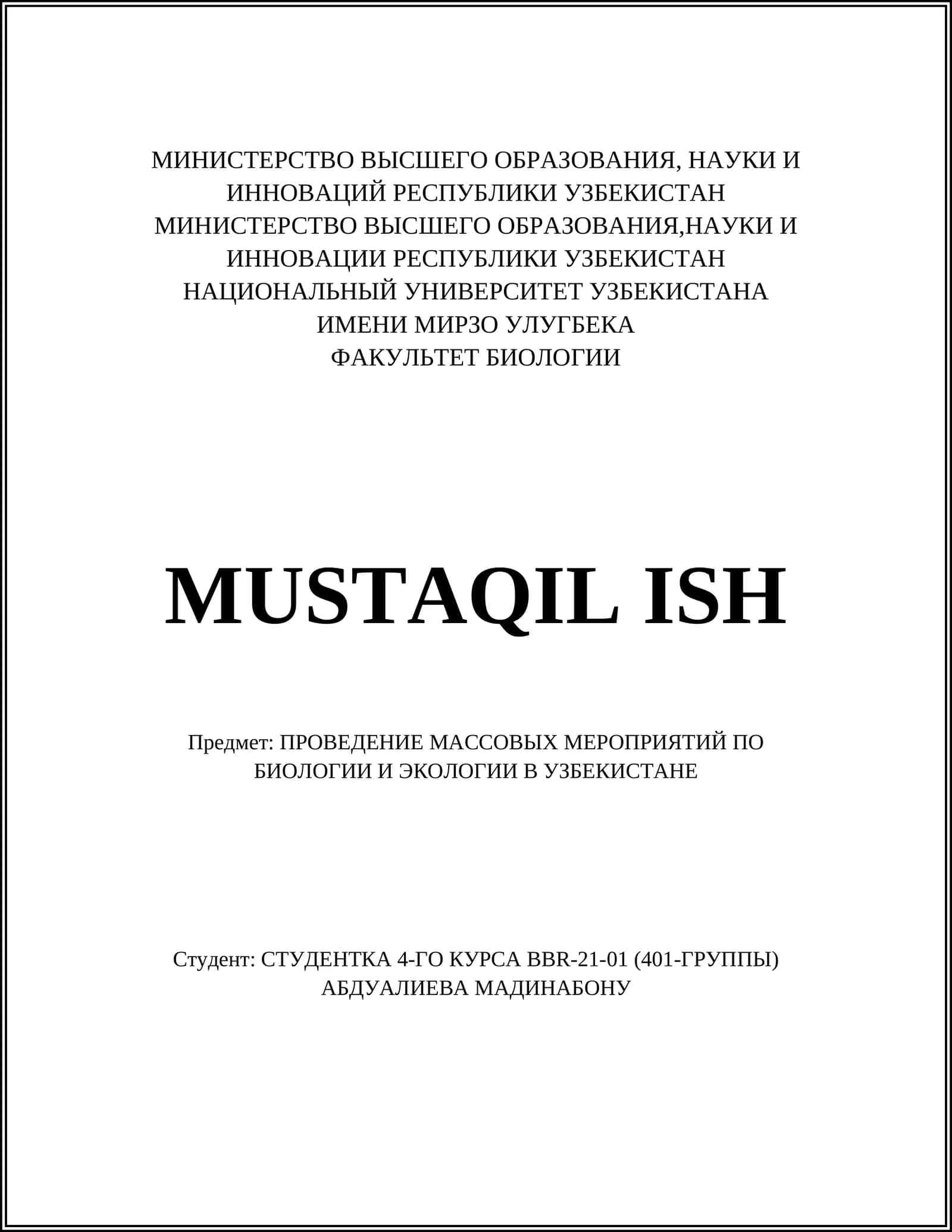 МИНИСТЕРСТВО ВЫСШЕГО ОБРАЗОВАНИЯ, НАУКИ И ИННОВАЦИЙ РЕСПУБЛИКИ УЗБЕКИСТАН
МИНИСТЕРСТВО ВЫСШЕГО ОБРАЗОВАНИЯ,НАУКИ И ИННОВАЦИИ РЕСПУБЛИКИ УЗБЕКИСТАН
НАЦИОНАЛЬНЫЙ УНИВЕРСИТЕТ УЗБЕКИСТАНА ИМЕНИ МИРЗО УЛУГБЕКА
ФАКУЛЬТЕТ БИОЛОГИИ

MUSTAQIL ISH

Предмет: ПРОВЕДЕНИЕ МАССОВЫХ МЕРОПРИЯТИЙ ПО БИОЛОГИИ И ЭКОЛОГИИ В УЗБЕКИСТАНЕ

Студент: СТУДЕНТКА 4-ГО КУРСА BBR-21-01 (401-ГРУППЫ) АБДУАЛИЕВА МАДИНАБОНУ